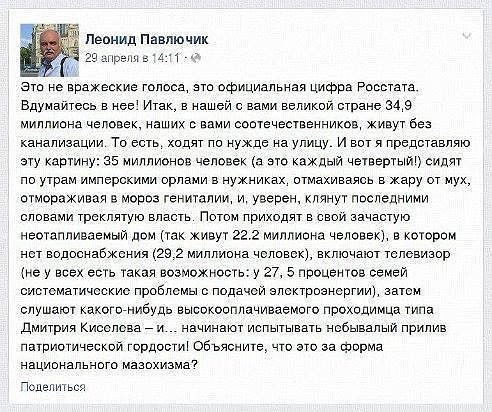 Леонид Павлючик
29 апреля в 14:11 ·

Это не вражеские голоса, это официальная цифра Росстата. Вдумайтесь в нее! Итак, в нашей с вами великой стране 34,9 миллиона человек, наших с вами соотечественников, живут без канализации. То есть, ходят по нужде на улицу. И вот я представляю эту картину: 35 миллионов человек (а это каждый четвертый!) сидят по утрам имперскими орлами в нужниках, отмахиваясь в жару от мух, отмораживая в мороз гениталии, и, уверен, клянут последними словами треклятую власть. Потом приходят в свой зачастую неотапливаемый дом (так живут 22.2 миллиона человек), в котором нет водоснабжения (29,2 миллиона человек), включают телевизор (не у всех есть такая возможность: у 27, 5 процентов семей систематические проблемы с подачей электроэнергии), затем слушают какого-нибудь высокооплачиваемого проходимца типа Дмитрия Киселева – и... начинают испытывать небывалый прилив патриотической гордости! Объясните, что это за форма национального мазохизма?

Поделиться